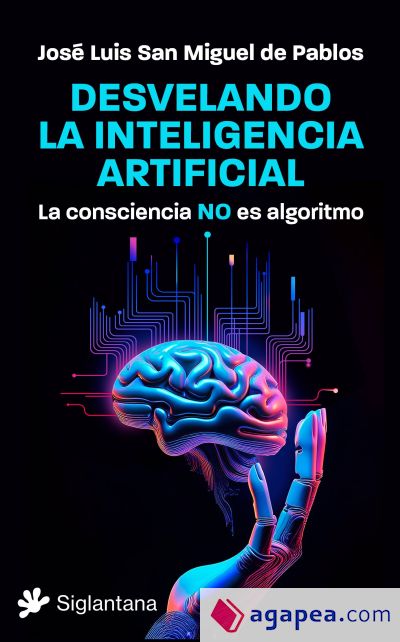 José Luis San Miguel de Pablos

DESVELANDO LA INTELIGENCIA ARTIFICIAL

La consciencia NO es algoritmo

Siglantana

agapea.com